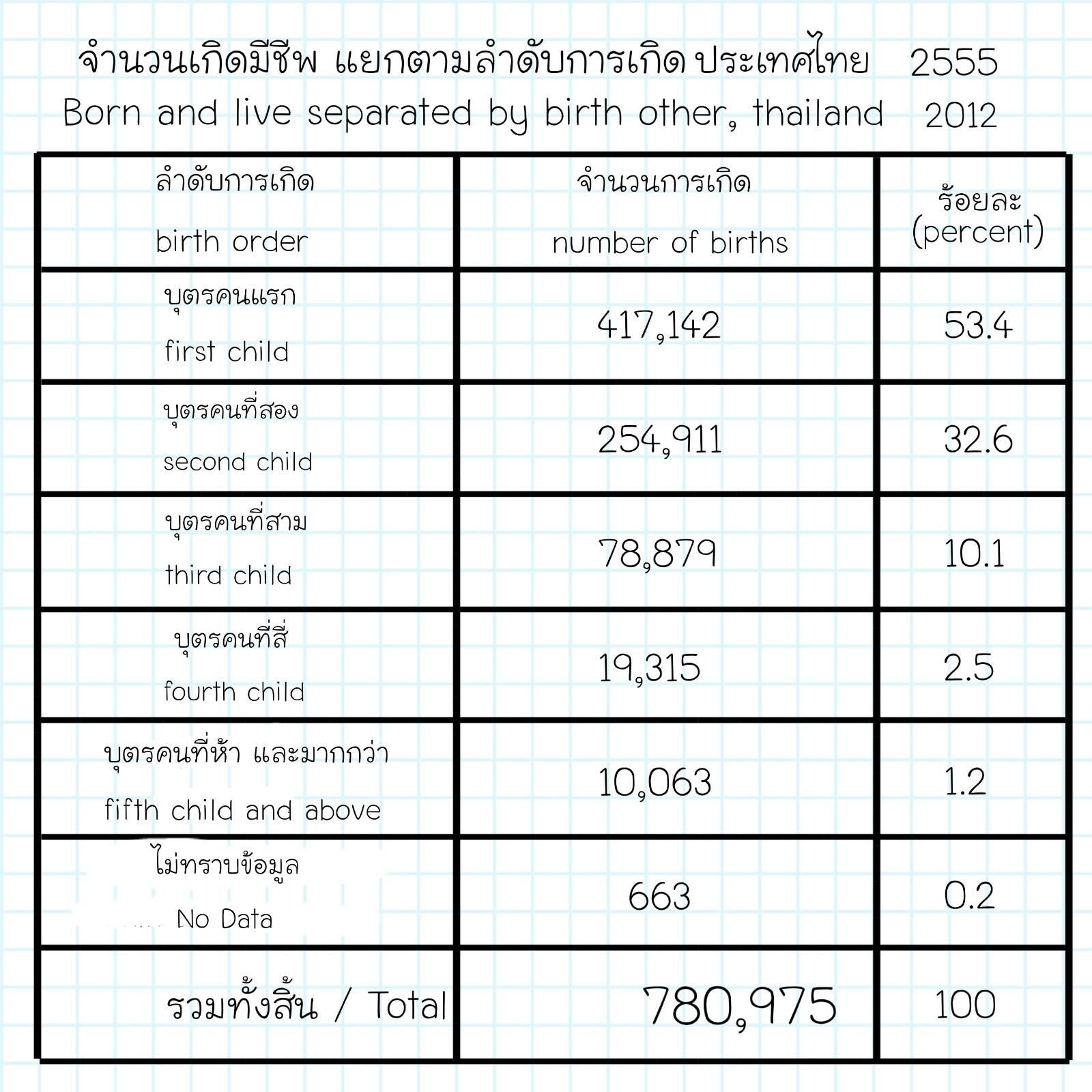 จำนวนเกิดมีชีพ แยกตามลำดับการเกิด ประเทศไทย 2555
Born and live separated by birth other, thailand 2012

| ลำดับการเกิด birth order | จำนวนการเกิด number of births | ร้อยละ (percent) |
|---|---|---|
| บุตรคนแรก first child | 417,142 | 53.4 |
| บุตรคนที่สอง second child | 254,911 | 32.6 |
| บุตรคนที่สาม third child | 78,879 | 10.1 |
| บุตรคนที่สี่ fourth child | 19,315 | 2.5 |
| บุตรคนที่ห้า และมากกว่า fifth child and above | 10,063 | 1.2 |
| ไม่ทราบข้อมูล No Data | 663 | 0.2 |
| รวมทั้งสิ้น / Total | 780,975 | 100 |